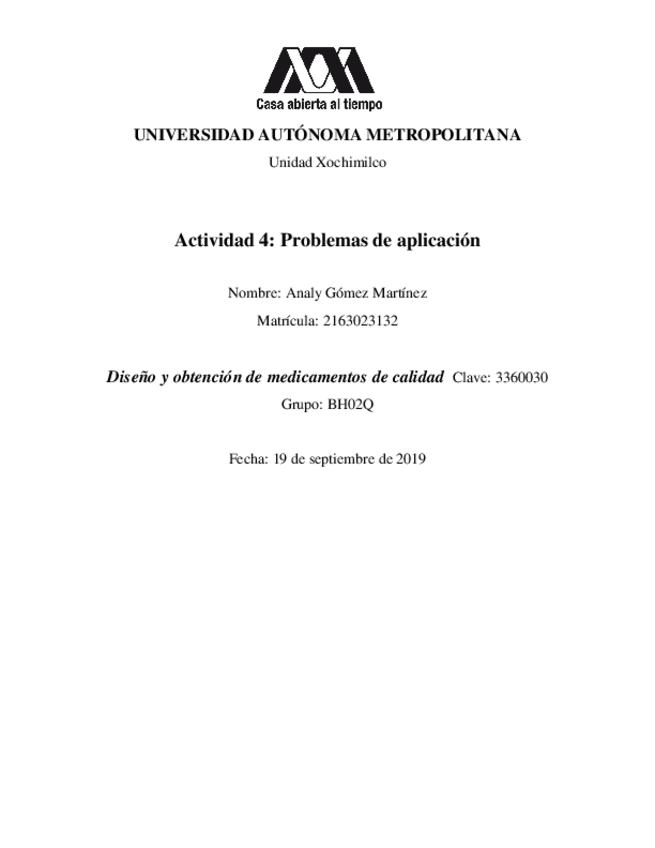 Casa abierta al tiempo

UNIVERSIDAD AUTÓNOMA METROPOLITANA

Unidad Xochimilco

Actividad 4: Problemas de aplicación

Nombre: Analy Gómez Martínez

Matrícula: 2163023132

Diseño y obtención de medicamentos de calidad Clave: 3360030

Grupo: BH02Q

Fecha: 19 de septiembre de 2019